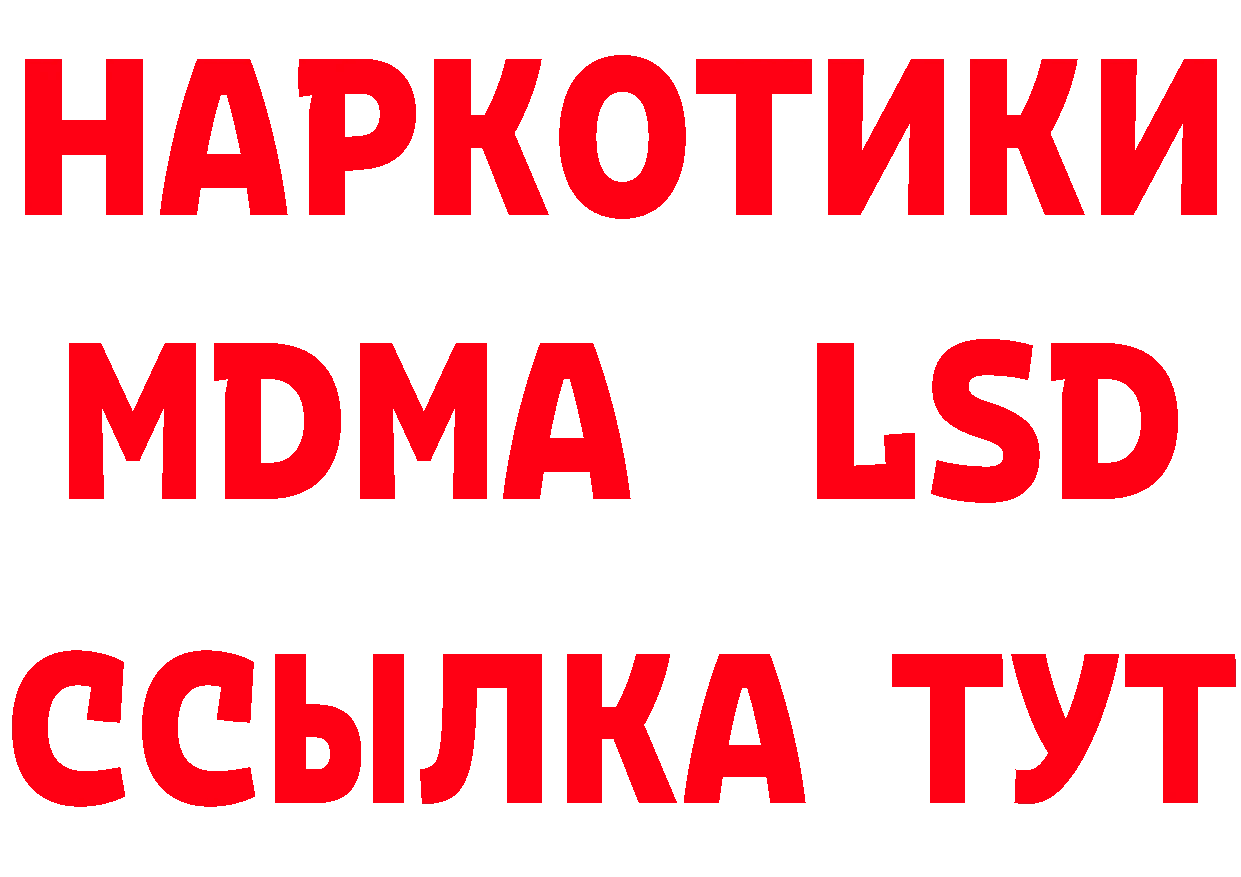 НАРКОТИКИ
MDMA LSD
ССЫЛКА ТУТ